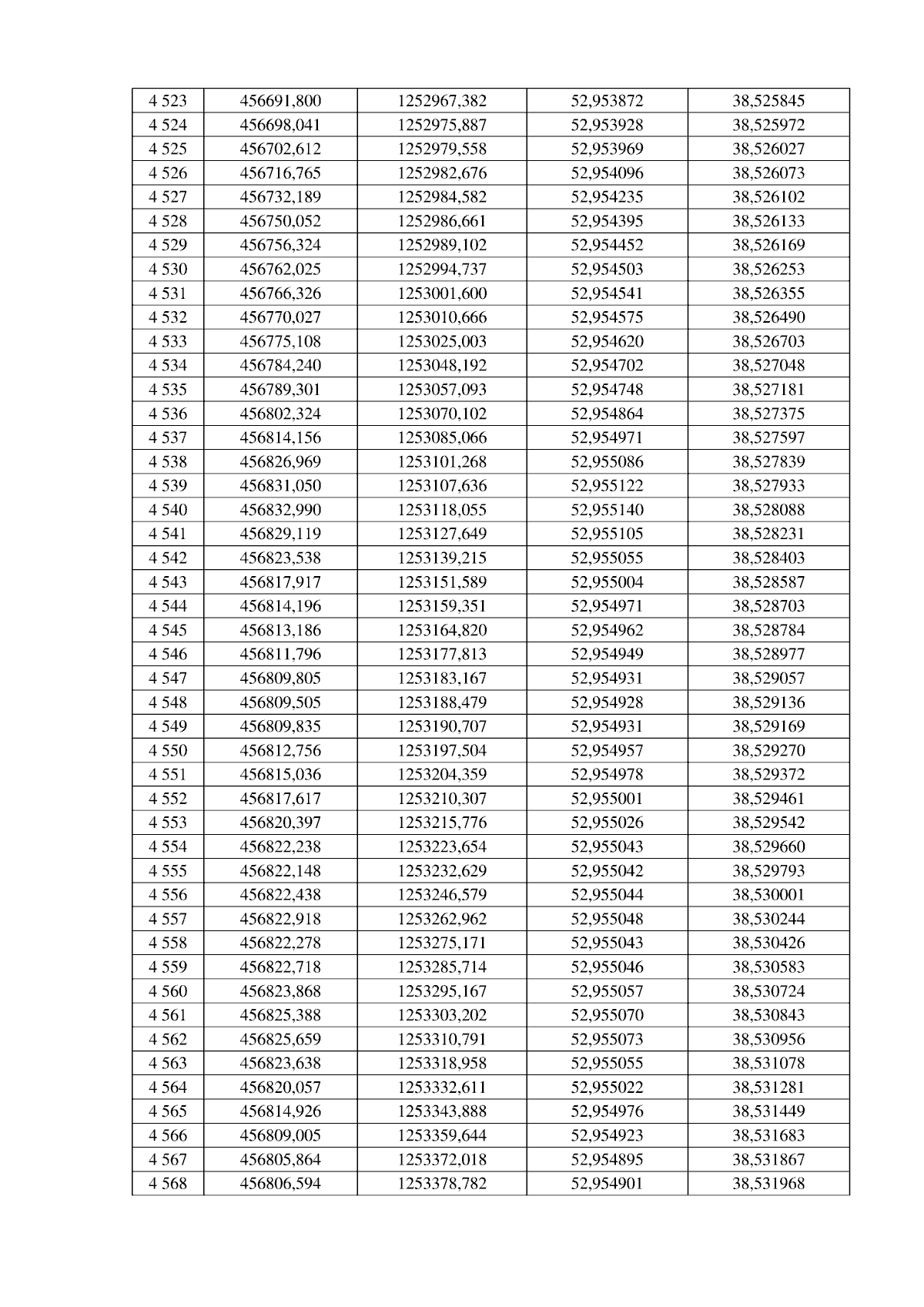 | 4 523 | 456691,800 | 1252967,382 | 52,953872 | 38,525845 |
|---|---|---|---|---|
| 4 524 | 456698,041 | 1252975,887 | 52,953928 | 38,525972 |
| 4 525 | 456702,612 | 1252979,558 | 52,953969 | 38,526027 |
| 4 526 | 456716,765 | 1252982,676 | 52,954096 | 38,526073 |
| 4 527 | 456732,189 | 1252984,582 | 52,954235 | 38,526102 |
| 4 528 | 456750,052 | 1252986,661 | 52,954395 | 38,526133 |
| 4 529 | 456756,324 | 1252989,102 | 52,954452 | 38,526169 |
| 4 530 | 456762,025 | 1252994,737 | 52,954503 | 38,526253 |
| 4 531 | 456766,326 | 1253001,600 | 52,954541 | 38,526355 |
| 4 532 | 456770,027 | 1253010,666 | 52,954575 | 38,526490 |
| 4 533 | 456775,108 | 1253025,003 | 52,954620 | 38,526703 |
| 4 534 | 456784,240 | 1253048,192 | 52,954702 | 38,527048 |
| 4 535 | 456789,301 | 1253057,093 | 52,954748 | 38,527181 |
| 4 536 | 456802,324 | 1253070,102 | 52,954864 | 38,527375 |
| 4 537 | 456814,156 | 1253085,066 | 52,954971 | 38,527597 |
| 4 538 | 456826,969 | 1253101,268 | 52,955086 | 38,527839 |
| 4 539 | 456831,050 | 1253107,636 | 52,955122 | 38,527933 |
| 4 540 | 456832,990 | 1253118,055 | 52,955140 | 38,528088 |
| 4 541 | 456829,119 | 1253127,649 | 52,955105 | 38,528231 |
| 4 542 | 456823,538 | 1253139,215 | 52,955055 | 38,528403 |
| 4 543 | 456817,917 | 1253151,589 | 52,955004 | 38,528587 |
| 4 544 | 456814,196 | 1253159,351 | 52,954971 | 38,528703 |
| 4 545 | 456813,186 | 1253164,820 | 52,954962 | 38,528784 |
| 4 546 | 456811,796 | 1253177,813 | 52,954949 | 38,528977 |
| 4 547 | 456809,805 | 1253183,167 | 52,954931 | 38,529057 |
| 4 548 | 456809,505 | 1253188,479 | 52,954928 | 38,529136 |
| 4 549 | 456809,835 | 1253190,707 | 52,954931 | 38,529169 |
| 4 550 | 456812,756 | 1253197,504 | 52,954957 | 38,529270 |
| 4 551 | 456815,036 | 1253204,359 | 52,954978 | 38,529372 |
| 4 552 | 456817,617 | 1253210,307 | 52,955001 | 38,529461 |
| 4 553 | 456820,397 | 1253215,776 | 52,955026 | 38,529542 |
| 4 554 | 456822,238 | 1253223,654 | 52,955043 | 38,529660 |
| 4 555 | 456822,148 | 1253232,629 | 52,955042 | 38,529793 |
| 4 556 | 456822,438 | 1253246,579 | 52,955044 | 38,530001 |
| 4 557 | 456822,918 | 1253262,962 | 52,955048 | 38,530244 |
| 4 558 | 456822,278 | 1253275,171 | 52,955043 | 38,530426 |
| 4 559 | 456822,718 | 1253285,714 | 52,955046 | 38,530583 |
| 4 560 | 456823,868 | 1253295,167 | 52,955057 | 38,530724 |
| 4 561 | 456825,388 | 1253303,202 | 52,955070 | 38,530843 |
| 4 562 | 456825,659 | 1253310,791 | 52,955073 | 38,530956 |
| 4 563 | 456823,638 | 1253318,958 | 52,955055 | 38,531078 |
| 4 564 | 456820,057 | 1253332,611 | 52,955022 | 38,531281 |
| 4 565 | 456814,926 | 1253343,888 | 52,954976 | 38,531449 |
| 4 566 | 456809,005 | 1253359,644 | 52,954923 | 38,531683 |
| 4 567 | 456805,864 | 1253372,018 | 52,954895 | 38,531867 |
| 4 568 | 456806,594 | 1253378,782 | 52,954901 | 38,531968 |